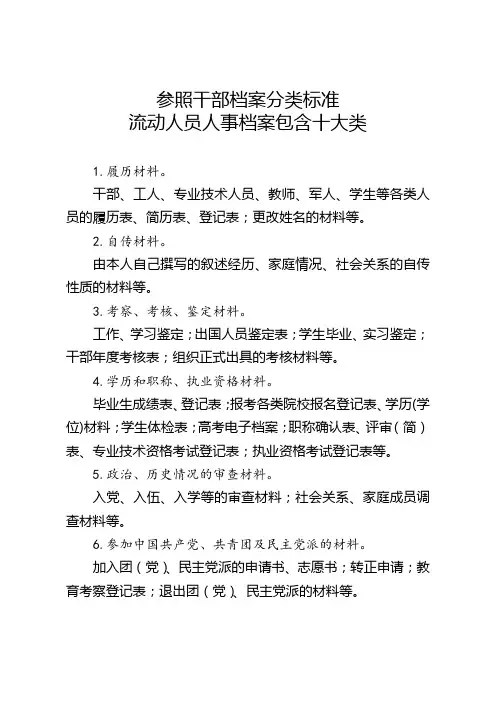 参照干部档案分类标准
流动人员人事档案包含十大类

1. 履历材料。

干部、工人、专业技术人员、教师、军人、学生等各类人员的履历表、简历表、登记表；更改姓名的材料等。

2. 自传材料。

由本人自己撰写的叙述经历、家庭情况、社会关系的自传性质的材料等。

3. 考察、考核、鉴定材料。

工作、学习鉴定；出国人员鉴定表；学生毕业、实习鉴定；干部年度考核表；组织正式出具的考核材料等。

4. 学历和职称、执业资格材料。

毕业生成绩表、登记表；报考各类院校报名登记表、学历(学位)材料；学生体检表；高考电子档案；职称确认表、评审（简）表、专业技术资格考试登记表；执业资格考试登记表等。

5. 政治、历史情况的审查材料。

入党、入伍、入学等的审查材料；社会关系、家庭成员调查材料等。

6. 参加中国共产党、共青团及民主党派的材料。

加入团（党）、民主党派的申请书、志愿书；转正申请；教育考察登记表；退出团（党）、民主党派的材料等。